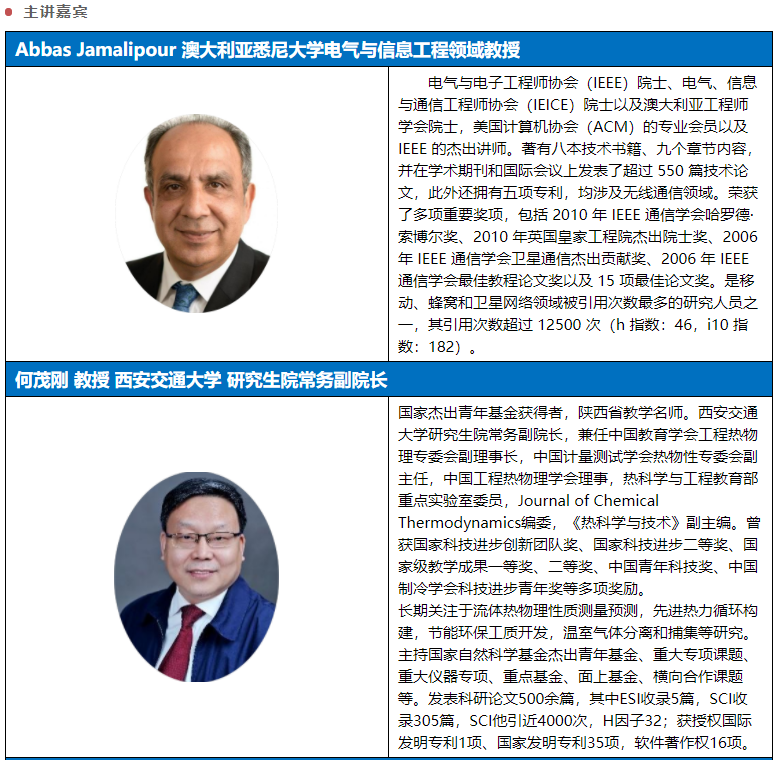 主讲嘉宾

Abbas Jamalipour 澳大利亚悉尼大学电气与信息工程领域教授

电气与电子工程师协会（IEEE）院士、电气、信息与通信工程师协会（IEICE）院士以及澳大利亚工程师学会院士，美国计算机协会（ACM）的专业会员以及 IEEE 的杰出讲师。著有八本技术书籍、九个章节内容，并在学术期刊和国际会议上发表了超过 550 篇技术论文，此外还拥有五项专利，均涉及无线通信领域。荣获了多项重要奖项，包括 2010 年 IEEE 通信学会哈罗德·索博尔奖、2010 年英国皇家工程院杰出院士奖、2006 年 IEEE 通信学会卫星通信杰出贡献奖、2006 年 IEEE 通信学会最佳教程论文奖以及 15 项最佳论文奖。是移动、蜂窝和卫星网络领域被引用次数最多的研究人员之一，其引用次数超过 12500 次（h 指数：46，i10 指数：182）。

何茂刚 教授 西安交通大学 研究生院常务副院长

国家杰出青年基金获得者，陕西省教学名师。西安交通大学研究生院常务副院长，兼任中国教育学会工程热物理专委会副理事长，中国计量测试学会热物性专委会副主任，中国工程热物理学会理事，热科学与工程教育部重点实验室委员，Journal of Chemical Thermodynamics编委，《热科学与技术》副主编。曾获国家科技进步创新团队奖、国家科技进步二等奖、国家级教学成果一等奖、二等奖、中国青年科技奖、中国制冷学会科技进步青年奖等多项奖励。
长期关注于流体热物理性质测量预测，先进热力循环构建，节能环保工质开发，温室气体分离和捕集等研究。主持国家自然科学基金杰出青年基金、重大专项课题、重大仪器专项、重点基金、面上基金、横向合作课题等。发表科研论文500余篇，其中ESI收录5篇，SCI收录305篇，SCI他引近4000次，H因子32；获授权国际发明专利1项、国家发明专利35项，软件著作权16项。